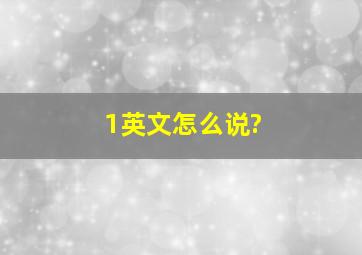 1英文怎么说?